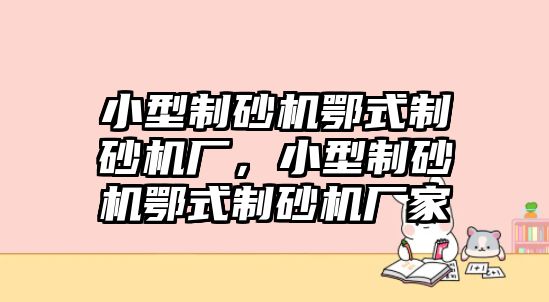 小型制砂机鄂式制砂机厂，小型制砂机鄂式制砂机厂家